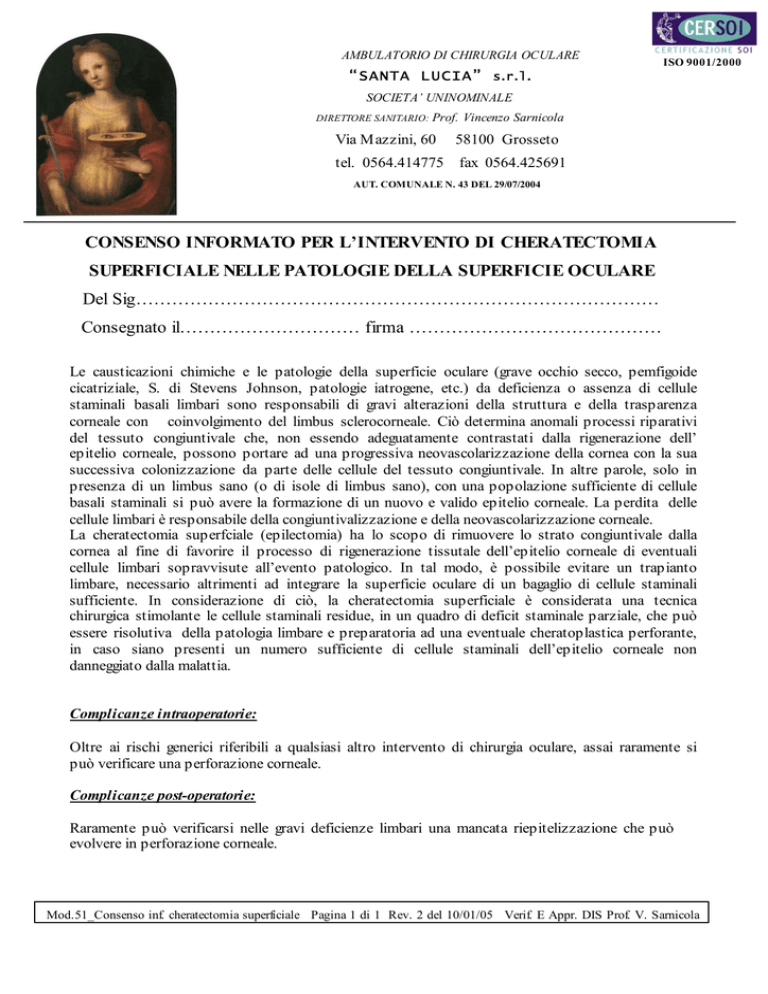 AMBULATORIO DI CHIRURGIA OCULARE
"SANTA LUCIA" s.r.l.
SOCIETA' UNINOMINALE
DIRETTORE SANITARIO: Prof. Vincenzo Sarnicola
Via Mazzini, 60 58100 Grosseto
tel. 0564.414775 fax 0564.425691
AUT. COMUNALE N. 43 DEL 29/07/2004

CERSOI
CERTIFICAZIONE SOI
ISO 9001/2000

CONSENSO INFORMATO PER L'INTERVENTO DI CHERATECTOMIA SUPERFICIALE NELLE PATOLOGIE DELLA SUPERFICIE OCULARE

Del Sig……………………………………………………………………………

Consegnato il………………………… firma ……………………………………

Le causticazioni chimiche e le patologie della superficie oculare (grave occhio secco, pemfigoide cicatriziale, S. di Stevens Johnson, patologie iatrogene, etc.) da deficienza o assenza di cellule staminali basali limbari sono responsabili di gravi alterazioni della struttura e della trasparenza corneale con coinvolgimento del limbus sclerocorneale. Ciò determina anomali processi riparativi del tessuto congiuntivale che, non essendo adeguatamente contrastati dalla rigenerazione dell' epitelio corneale, possono portare ad una progressiva neovascolarizzazione della cornea con la sua successiva colonizzazione da parte delle cellule del tessuto congiuntivale. In altre parole, solo in presenza di un limbus sano (o di isole di limbus sano), con una popolazione sufficiente di cellule basali staminali si può avere la formazione di un nuovo e valido epitelio corneale. La perdita delle cellule limbari è responsabile della congiuntivalizzazione e della neovascolarizzazione corneale.
La cheratectomia superfciale (epilectomia) ha lo scopo di rimuovere lo strato congiuntivale dalla cornea al fine di favorire il processo di rigenerazione tissutale dell'epitelio corneale di eventuali cellule limbari sopravvisute all'evento patologico. In tal modo, è possibile evitare un trapianto limbare, necessario altrimenti ad integrare la superficie oculare di un bagaglio di cellule staminali sufficiente. In considerazione di ciò, la cheratectomia superficiale è considerata una tecnica chirurgica stimolante le cellule staminali residue, in un quadro di deficit staminale parziale, che può essere risolutiva della patologia limbare e preparatoria ad una eventuale cheratoplastica perforante, in caso siano presenti un numero sufficiente di cellule staminali dell'epitelio corneale non danneggiato dalla malattia.

Complicanze intraoperatorie:

Oltre ai rischi generici riferibili a qualsiasi altro intervento di chirurgia oculare, assai raramente si può verificare una perforazione corneale.

Complicanze post-operatorie:

Raramente può verificarsi nelle gravi deficienze limbari una mancata riepitelizzazione che può evolvere in perforazione corneale.

Mod.51_Consenso inf. cheratectomia superficiale Pagina 1 di 1 Rev. 2 del 10/01/05 Verif. E Appr. DIS Prof. V. Sarnicola